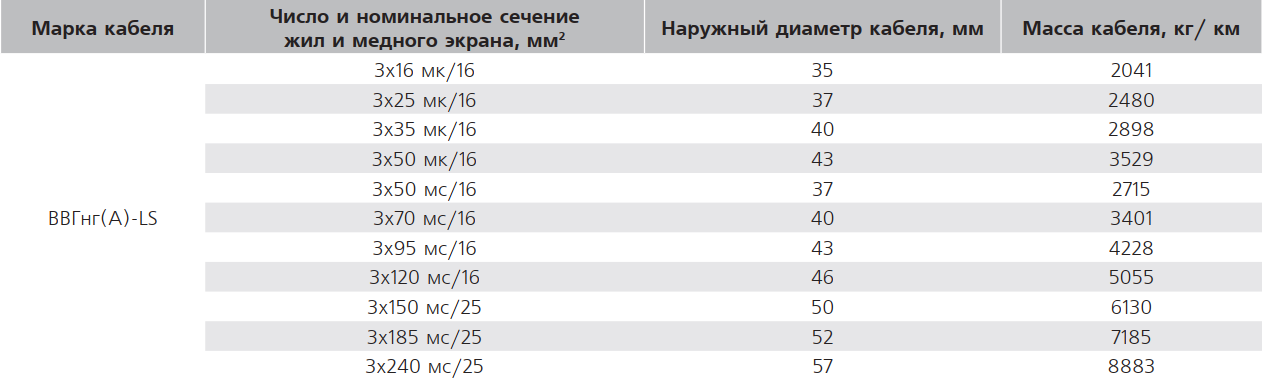 | Марка кабеля | Число и номинальное сечение жил и медного экрана, мм$^2$ | Наружный диаметр кабеля, мм | Масса кабеля, кг/ км |
|---|---|---|---|
| ВВГнг(А)-LS | 3х16 мк/16 | 35 | 2041 |
| | 3х25 мк/16 | 37 | 2480 |
| | 3х35 мк/16 | 40 | 2898 |
| | 3х50 мк/16 | 43 | 3529 |
| | 3х50 мс/16 | 37 | 2715 |
| | 3х70 мс/16 | 40 | 3401 |
| | 3х95 мс/16 | 43 | 4228 |
| | 3х120 мс/16 | 46 | 5055 |
| | 3х150 мс/25 | 50 | 6130 |
| | 3х185 мс/25 | 52 | 7185 |
| | 3х240 мс/25 | 57 | 8883 |